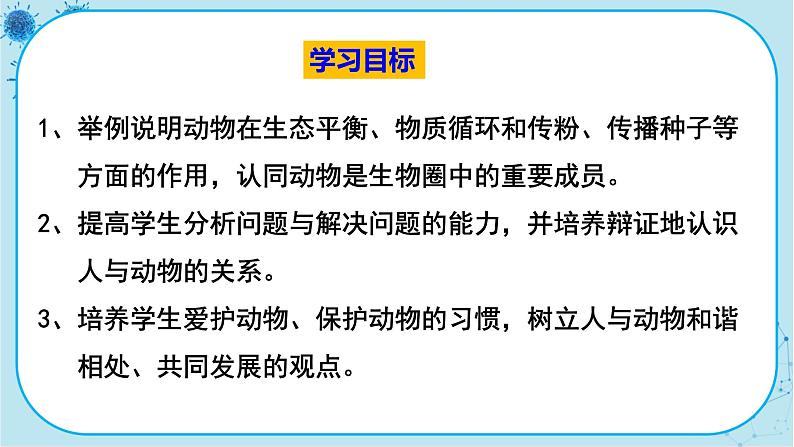 学习目标

1、举例说明动物在生态平衡、物质循环和传粉、传播种子等方面的作用，认同动物是生物圈中的重要成员。

2、提高学生分析问题与解决问题的能力，并培养辩证地认识人与动物的关系。

3、培养学生爱护动物、保护动物的习惯，树立人与动物和谐相处、共同发展的观点。